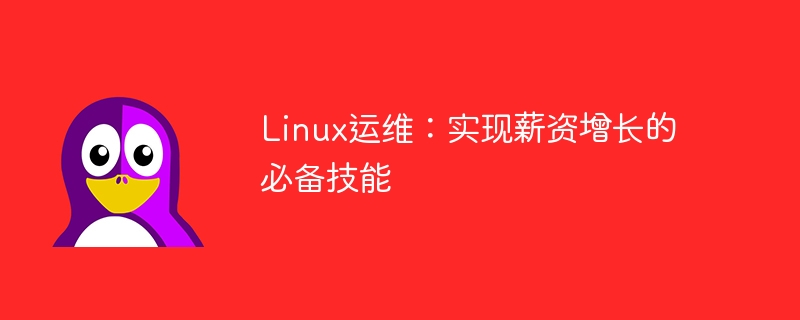 Linux运维：实现薪资增长的必备技能